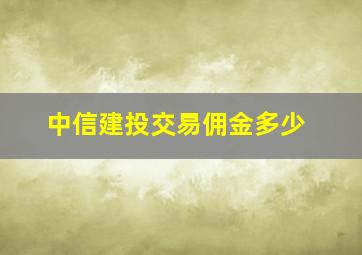 中信建投交易佣金多少